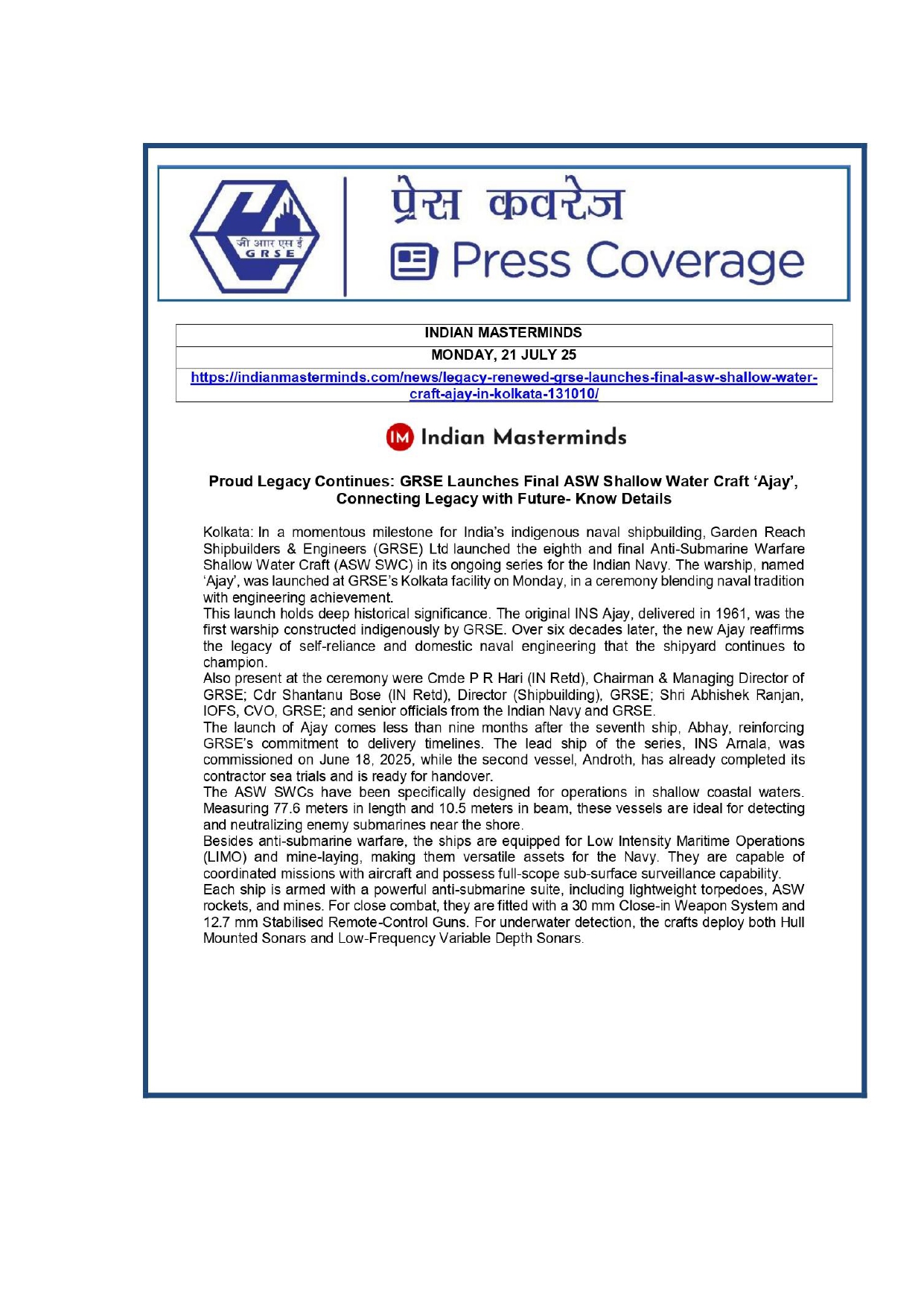 जी आर एस ई
G R S E

प्रेस कवरेज
Press Coverage

| INDIAN MASTERMINDS |
|---|
| MONDAY, 21 JULY 25 |
| https://indianmasterminds.com/news/legacy-renewed-grse-launches-final-asw-shallow-water-craft-ajay-in-kolkata-131010/ |

IM Indian Masterminds

Proud Legacy Continues: GRSE Launches Final ASW Shallow Water Craft 'Ajay', Connecting Legacy with Future- Know Details

Kolkata: In a momentous milestone for India's indigenous naval shipbuilding, Garden Reach Shipbuilders & Engineers (GRSE) Ltd launched the eighth and final Anti-Submarine Warfare Shallow Water Craft (ASW SWC) in its ongoing series for the Indian Navy. The warship, named 'Ajay', was launched at GRSE's Kolkata facility on Monday, in a ceremony blending naval tradition with engineering achievement.
This launch holds deep historical significance. The original INS Ajay, delivered in 1961, was the first warship constructed indigenously by GRSE. Over six decades later, the new Ajay reaffirms the legacy of self-reliance and domestic naval engineering that the shipyard continues to champion.
Also present at the ceremony were Cmde P R Hari (IN Retd), Chairman & Managing Director of GRSE; Cdr Shantanu Bose (IN Retd), Director (Shipbuilding), GRSE; Shri Abhishek Ranjan, IOFS, CVO, GRSE; and senior officials from the Indian Navy and GRSE.
The launch of Ajay comes less than nine months after the seventh ship, Abhay, reinforcing GRSE's commitment to delivery timelines. The lead ship of the series, INS Arnala, was commissioned on June 18, 2025, while the second vessel, Androth, has already completed its contractor sea trials and is ready for handover.
The ASW SWCs have been specifically designed for operations in shallow coastal waters. Measuring 77.6 meters in length and 10.5 meters in beam, these vessels are ideal for detecting and neutralizing enemy submarines near the shore.
Besides anti-submarine warfare, the ships are equipped for Low Intensity Maritime Operations (LIMO) and mine-laying, making them versatile assets for the Navy. They are capable of coordinated missions with aircraft and possess full-scope sub-surface surveillance capability.
Each ship is armed with a powerful anti-submarine suite, including lightweight torpedoes, ASW rockets, and mines. For close combat, they are fitted with a 30 mm Close-in Weapon System and 12.7 mm Stabilised Remote-Control Guns. For underwater detection, the crafts deploy both Hull Mounted Sonars and Low-Frequency Variable Depth Sonars.